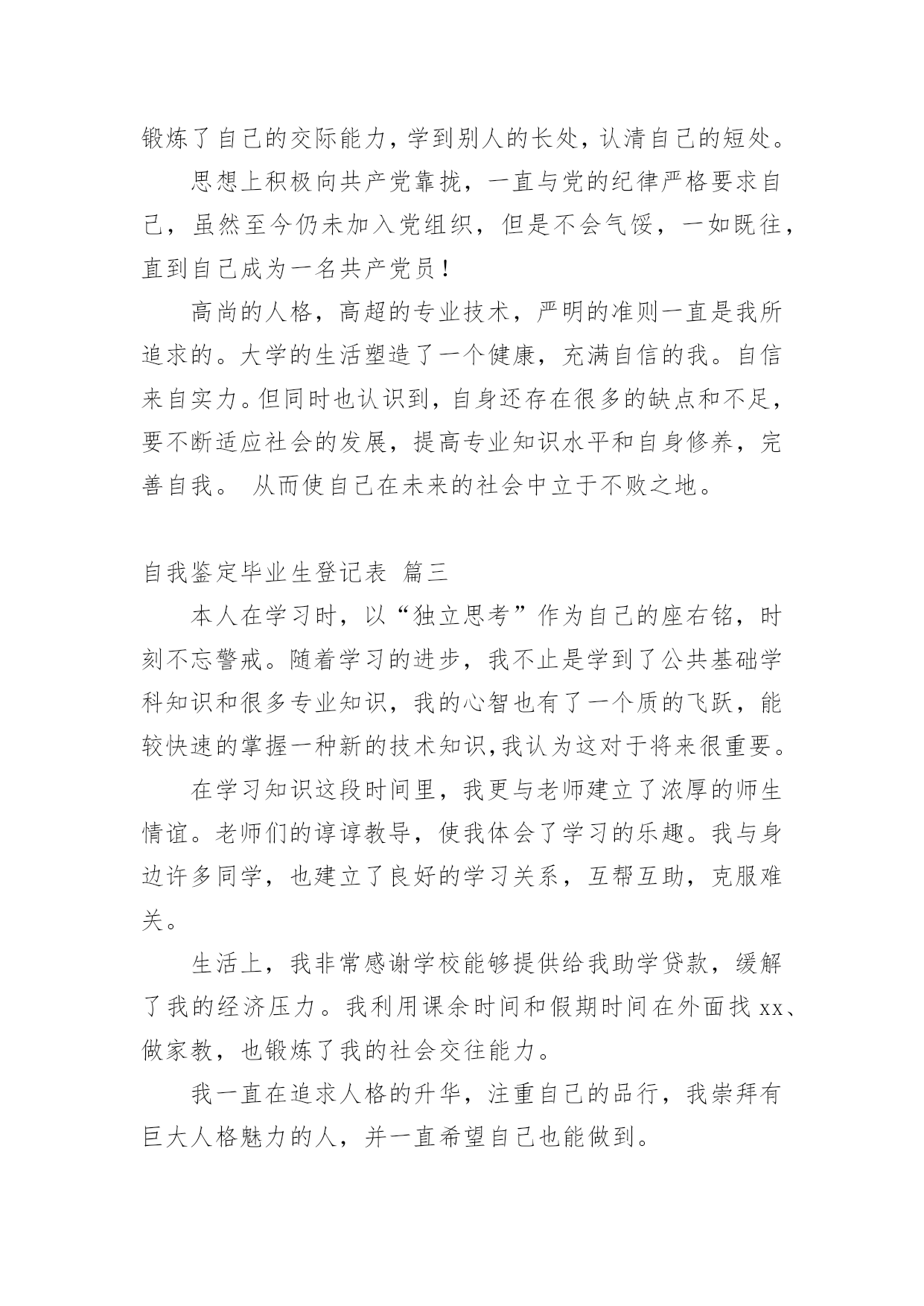 锻炼了自己的交际能力，学到别人的长处，认清自己的短处。

思想上积极向共产党靠拢，一直与党的纪律严格要求自己，虽然至今仍未加入党组织，但是不会气馁，一如既往，直到自己成为一名共产党员！

高尚的人格，高超的专业技术，严明的准则一直是我所追求的。大学的生活塑造了一个健康，充满自信的我。自信来自实力。但同时也认识到，自身还存在很多的缺点和不足，要不断适应社会的发展，提高专业知识水平和自身修养，完善自我。 从而使自己在未来的社会中立于不败之地。

自我鉴定毕业生登记表 篇三

本人在学习时，以“独立思考”作为自己的座右铭，时刻不忘警戒。随着学习的进步，我不止是学到了公共基础学科知识和很多专业知识，我的心智也有了一个质的飞跃，能较快速的掌握一种新的技术知识,我认为这对于将来很重要。

在学习知识这段时间里，我更与老师建立了浓厚的师生情谊。老师们的谆谆教导，使我体会了学习的乐趣。我与身边许多同学，也建立了良好的学习关系，互帮互助，克服难关。

生活上，我非常感谢学校能够提供给我助学贷款，缓解了我的经济压力。我利用课余时间和假期时间在外面找 xx、做家教，也锻炼了我的社会交往能力。

我一直在追求人格的升华，注重自己的品行，我崇拜有巨大人格魅力的人，并一直希望自己也能做到。